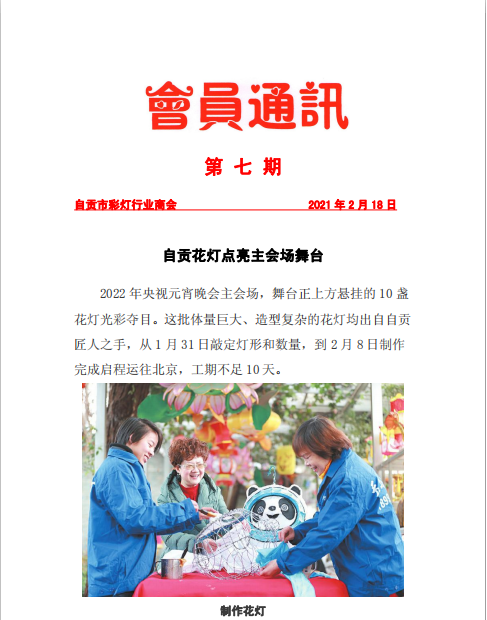 會員通訊

第 七 期

自贡市彩灯行业商会 2021 年 2 月 18 日

自贡花灯点亮主会场舞台

2022 年央视元宵晚会主会场，舞台正上方悬挂的 10 盏花灯光彩夺目。这批体量巨大、造型复杂的花灯均出自自贡匠人之手，从 1 月 31 日敲定灯形和数量，到 2 月 8 日制作完成启程运往北京，工期不足 10 天。

制作花灯